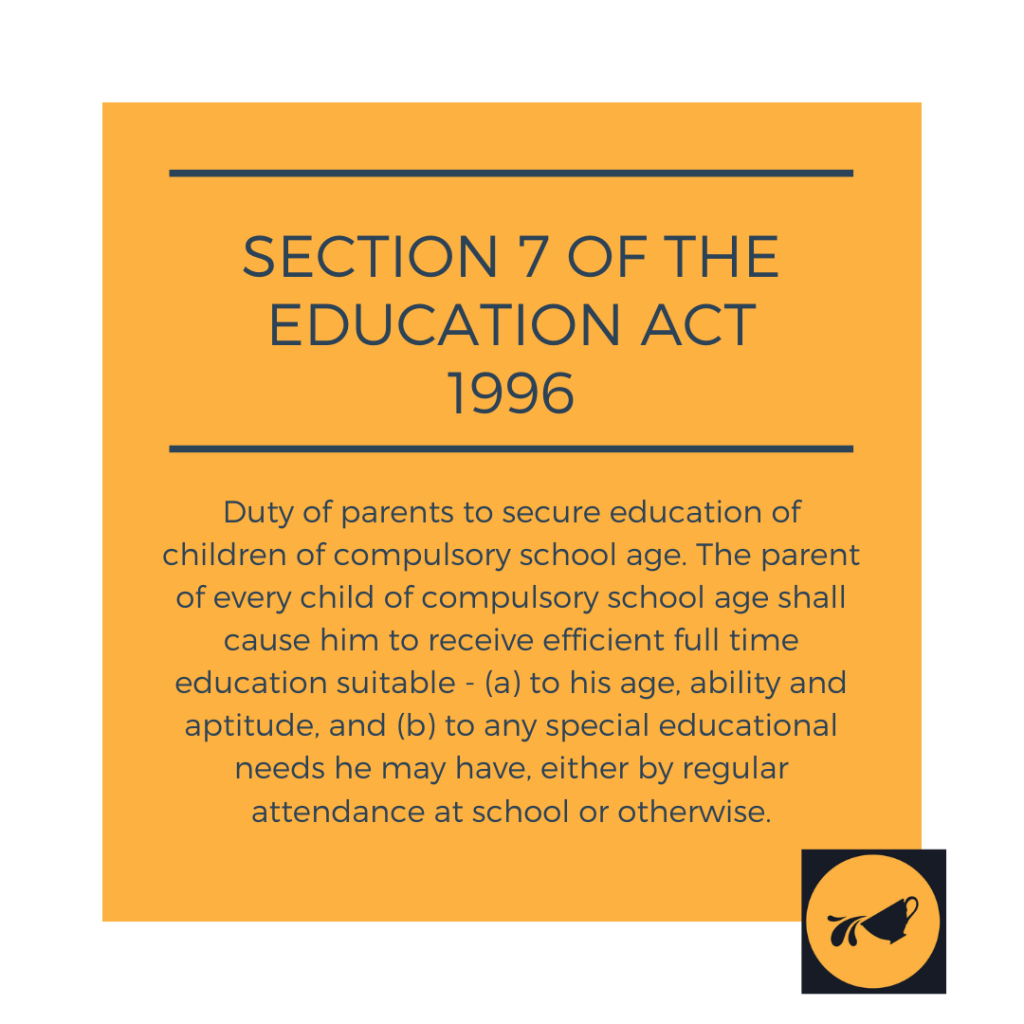 SECTION 7 OF THE EDUCATION ACT 1996

Duty of parents to secure education of children of compulsory school age. The parent of every child of compulsory school age shall cause him to receive efficient full time education suitable - (a) to his age, ability and aptitude, and (b) to any special educational needs he may have, either by regular attendance at school or otherwise.